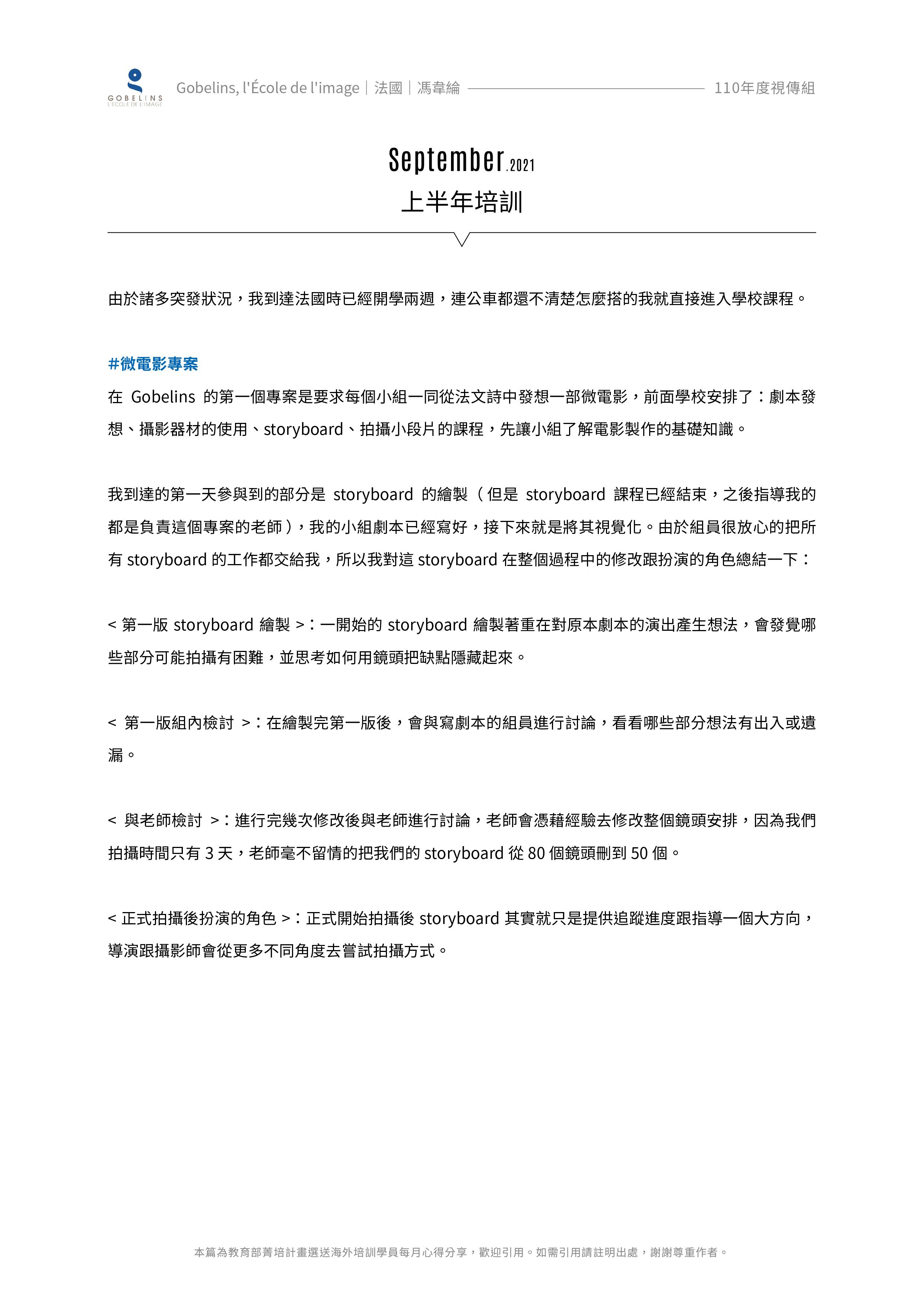 GOBELINS
L'ÉCOLE DE L'IMAGE

Gobelins, l'École de l'image｜法國｜馮韋綸

110年度視傳組

September.2021
上半年培訓

由於諸多突發狀況，我到達法國時已經開學兩週，連公車都還不清楚怎麼搭的我就直接進入學校課程。

#微電影專案
在 Gobelins 的第一個專案是要求每個小組一同從法文詩中發想一部微電影，前面學校安排了：劇本發想、攝影器材的使用、storyboard、拍攝小段片的課程，先讓小組了解電影製作的基礎知識。

我到達的第一天參與到的部分是 storyboard 的繪製（但是 storyboard 課程已經結束，之後指導我的都是負責這個專案的老師），我的小組劇本已經寫好，接下來就是將其視覺化。由於組員很放心的把所有 storyboard 的工作都交給我，所以我對這 storyboard 在整個過程中的修改跟扮演的角色總結一下：

< 第一版 storyboard 繪製 >：一開始的 storyboard 繪製著重在對原本劇本的演出產生想法，會發覺哪些部分可能拍攝有困難，並思考如何用鏡頭把缺點隱藏起來。

< 第一版組內檢討 >：在繪製完第一版後，會與寫劇本的組員進行討論，看看哪些部分想法有出入或遺漏。

< 與老師檢討 >：進行完幾次修改後與老師進行討論，老師會憑藉經驗去修改整個鏡頭安排，因為我們拍攝時間只有 3 天，老師毫不留情的把我們的 storyboard 從 80 個鏡頭刪到 50 個。

< 正式拍攝後扮演的角色 >：正式開始拍攝後 storyboard 其實就只是提供追蹤進度跟指導一個大方向，導演跟攝影師會從更多不同角度去嘗試拍攝方式。

本篇為教育部菁培計畫選送海外培訓學員每月心得分享，歡迎引用。如需引用請註明出處，謝謝尊重作者。